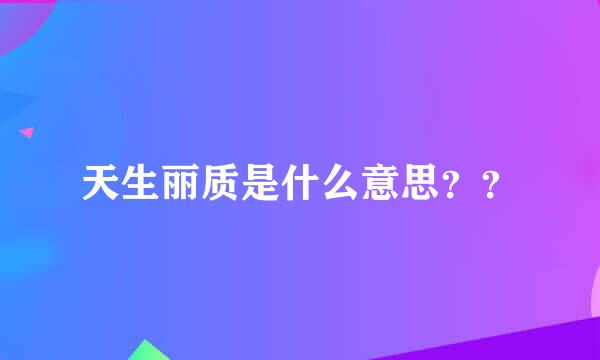 天生丽质是什么意思？？